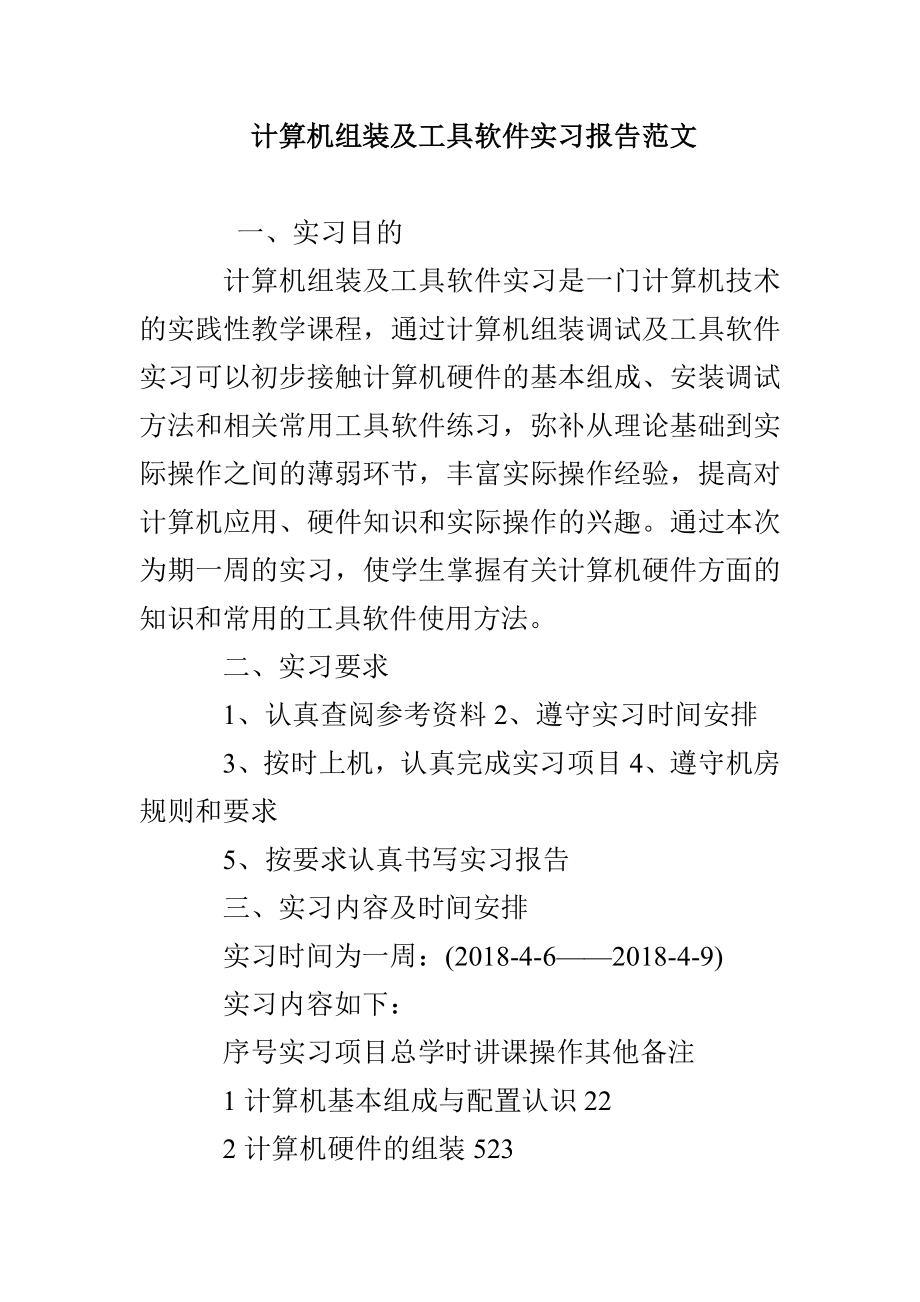 计算机组装及工具软件实习报告范文

一、实习目的

计算机组装及工具软件实习是一门计算机技术的实践性教学课程，通过计算机组装调试及工具软件实习可以初步接触计算机硬件的基本组成、安装调试方法和相关常用工具软件练习，弥补从理论基础到实际操作之间的薄弱环节，丰富实际操作经验，提高对计算机应用、硬件知识和实际操作的兴趣。通过本次为期一周的实习，使学生掌握有关计算机硬件方面的知识和常用的工具软件使用方法。

二、实习要求

1、认真查阅参考资料 2、遵守实习时间安排

3、按时上机，认真完成实习项目 4、遵守机房规则和要求

5、按要求认真书写实习报告

三、实习内容及时间安排

实习时间为一周：(2018-4-6——2018-4-9)

实习内容如下：

序号实习项目总学时讲课操作其他备注

1 计算机基本组成与配置认识 22

2 计算机硬件的组装 523